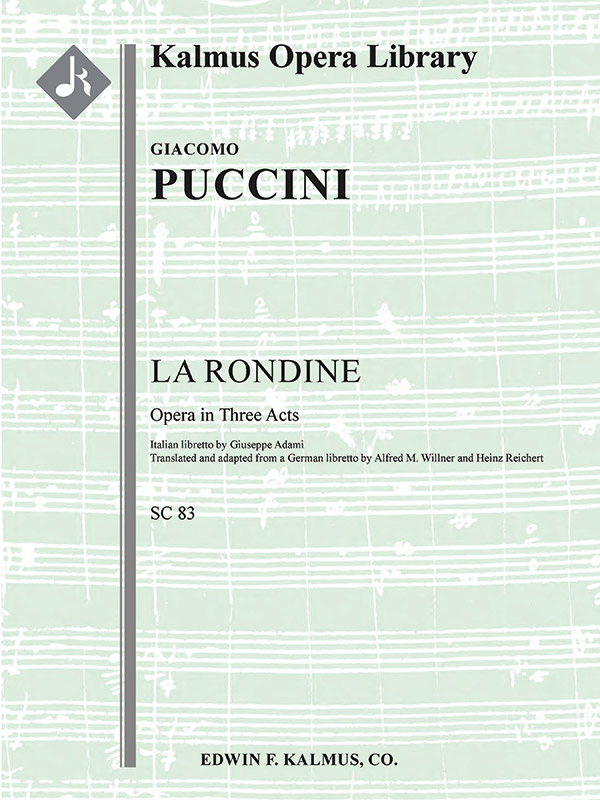 Kalmus Opera Library

GIACOMO
PUCCINI

LA RONDINE

Opera in Three Acts

Italian libretto by Giuseppe Adami
Translated and adapted from a German libretto by Alfred M. Willner and Heinz Reichert

SC 83

EDWIN F. KALMUS, CO.